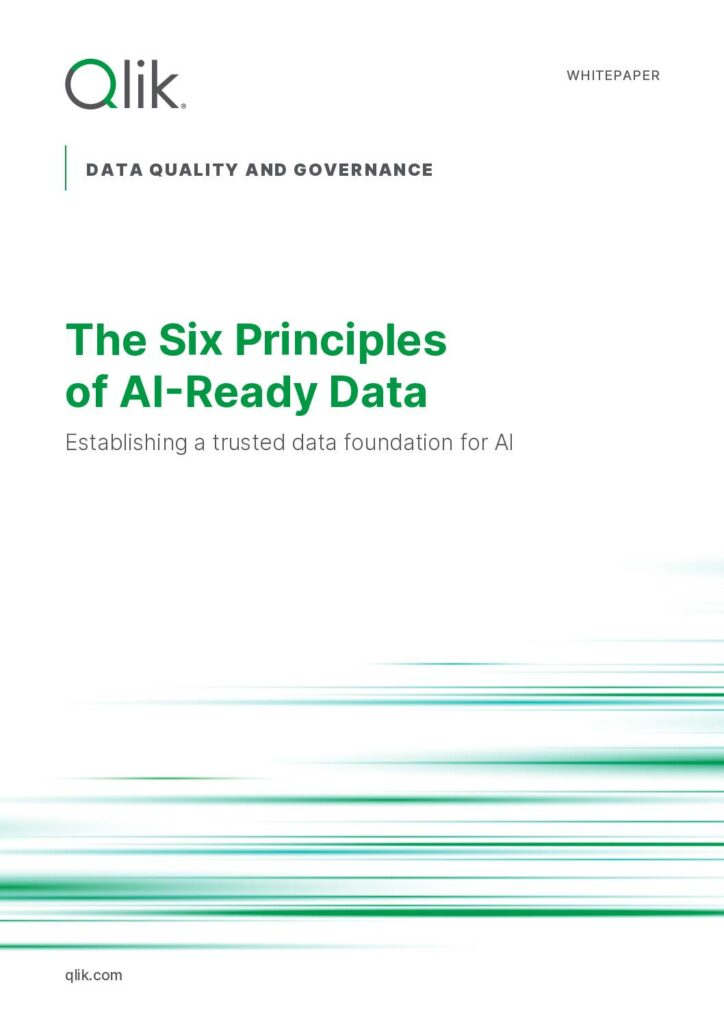 Qlik

WHITEPAPER

DATA QUALITY AND GOVERNANCE

The Six Principles of AI-Ready Data

Establishing a trusted data foundation for AI

qlik.com